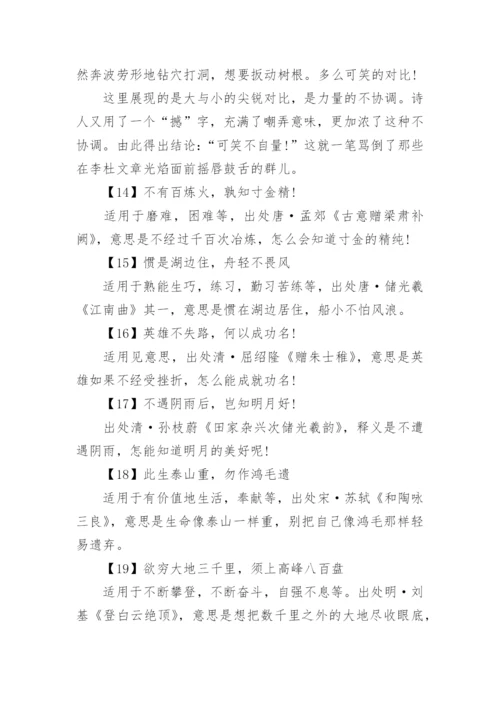 然奔波劳形地钻穴打洞，想要扳动树根。多么可笑的对比！

这里展现的是大与小的尖锐对比，是力量的不协调。诗人又用了一个“撼”字，充满了嘲弄意味，更加浓了这种不协调。由此得出结论：“可笑不自量！”这就一笔骂倒了那些在李杜文章光焰面前摇唇鼓舌的群儿。

【14】不有百炼火，孰知寸金精！

适用于磨难，困难等，出处唐·孟郊《古意赠梁肃补阙》，意思是不经过千百次冶炼，怎么会知道寸金的精纯！

【15】惯是湖边住，舟轻不畏风

适用于熟能生巧，练习，勤习苦练等，出处唐·储光羲《江南曲》其一，意思是惯在湖边居住，船小不怕风浪。

【16】英雄不失路，何以成功名！

适用见意思，出处清·屈绍隆《赠朱士稚》，意思是英雄如果不经受挫折，怎么能成就功名！

【17】不遇阴雨后，岂知明月好！

出处清·孙枝蔚《田家杂兴次储光羲韵》，释义是不遭遇阴雨，怎能知道明月的美好呢！

【18】此生泰山重，勿作鸿毛遗

适用于有价值地生活，奉献等，出处宋·苏轼《和陶咏三良》，意思是生命像泰山一样重，别把自己像鸿毛那样轻易遗弃。

【19】欲穷大地三千里，须上高峰八百盘

适用于不断攀登，不断奋斗，自强不息等。出处明·刘基《登白云绝顶》，意思是想把数千里之外的大地尽收眼底，